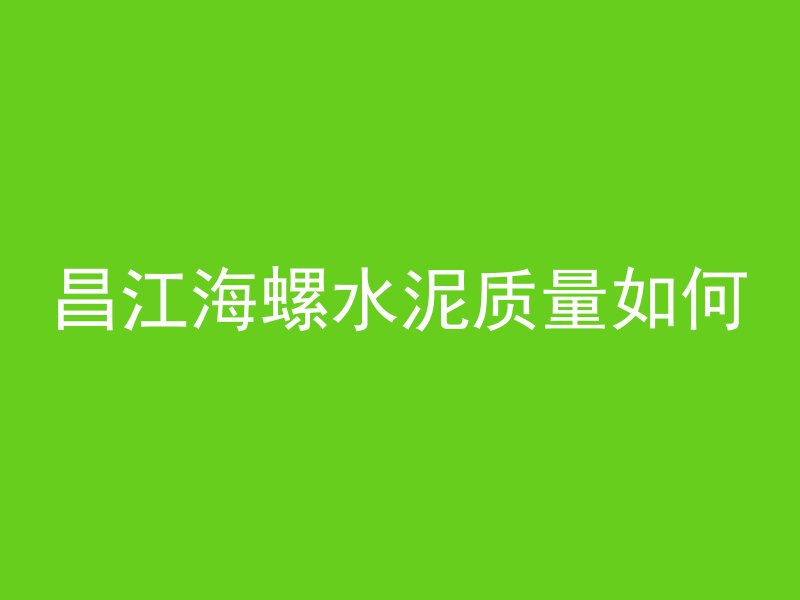 昌江海螺水泥质量如何